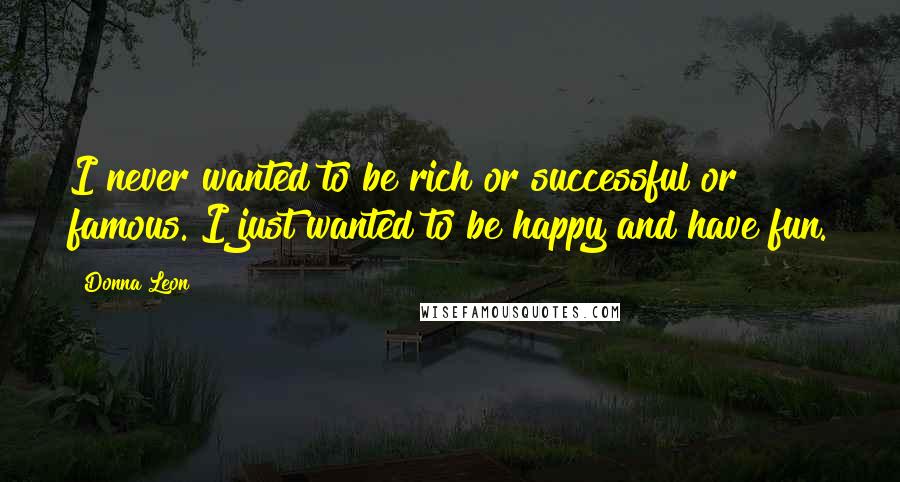 I never wanted to be rich or successful or famous. I just wanted to be happy and have fun.

Donna Leon

WISEFAMOUSQUOTES.COM